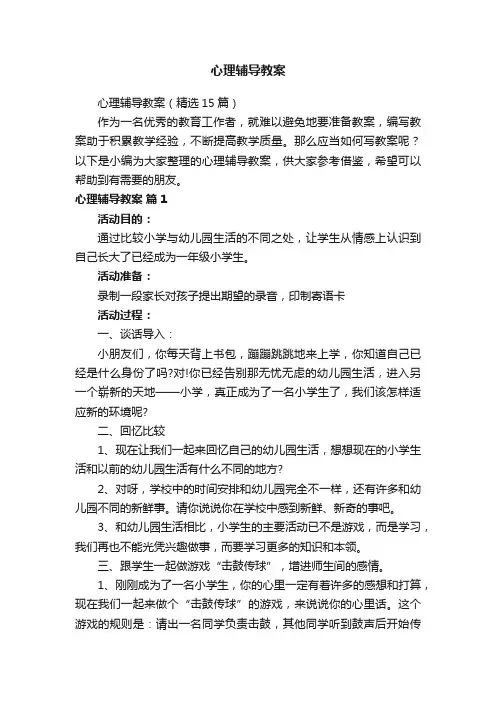 心理辅导教案

心理辅导教案（精选15篇）

作为一名优秀的教育工作者，就难以避免地要准备教案，编写教案助于积累教学经验，不断提高教学质量。那么应当如何写教案呢？以下是小编为大家整理的心理辅导教案，供大家参考借鉴，希望可以帮助到有需要的朋友。

心理辅导教案 篇1

活动目的：

通过比较小学与幼儿园生活的不同之处，让学生从情感上认识到自己长大了已经成为一年级小学生。

活动准备：

录制一段家长对孩子提出期望的录音，印制寄语卡

活动过程：

一、谈话导入：

小朋友们，你每天背上书包，蹦蹦跳跳地来上学，你知道自己已经是什么身份了吗?对!你已经告别那无忧无虑的幼儿园生活，进入另一个崭新的天地——小学，真正成为了一名小学生了，我们该怎样适应新的环境呢?

二、回忆比较

1、现在让我们一起来回忆自己的幼儿园生活，想想现在的小学生活和以前的幼儿园生活有什么不同的地方?

2、对呀，学校中的时间安排和幼儿园完全不一样，还有许多和幼儿园不同的新鲜事。请你说说你在学校中感到新鲜、新奇的事吧。

3、和幼儿园生活相比，小学生的主要活动已不是游戏，而是学习，我们再也不能光凭兴趣做事，而要学习更多的知识和本领。

三、跟学生一起做游戏“击鼓传球”，增进师生间的感情。

1、刚刚成为了一名小学生，你的心里一定有着许多的感想和打算，现在我们一起来做个“击鼓传球”的游戏，来说说你的心里话。这个游戏的规则是：请出一名同学负责击鼓，其他同学听到鼓声后开始传